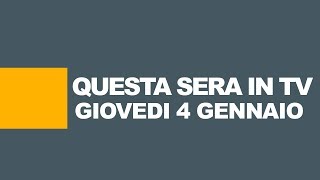 QUESTA SERA IN TV
GIOVEDI 4 GENNAIO